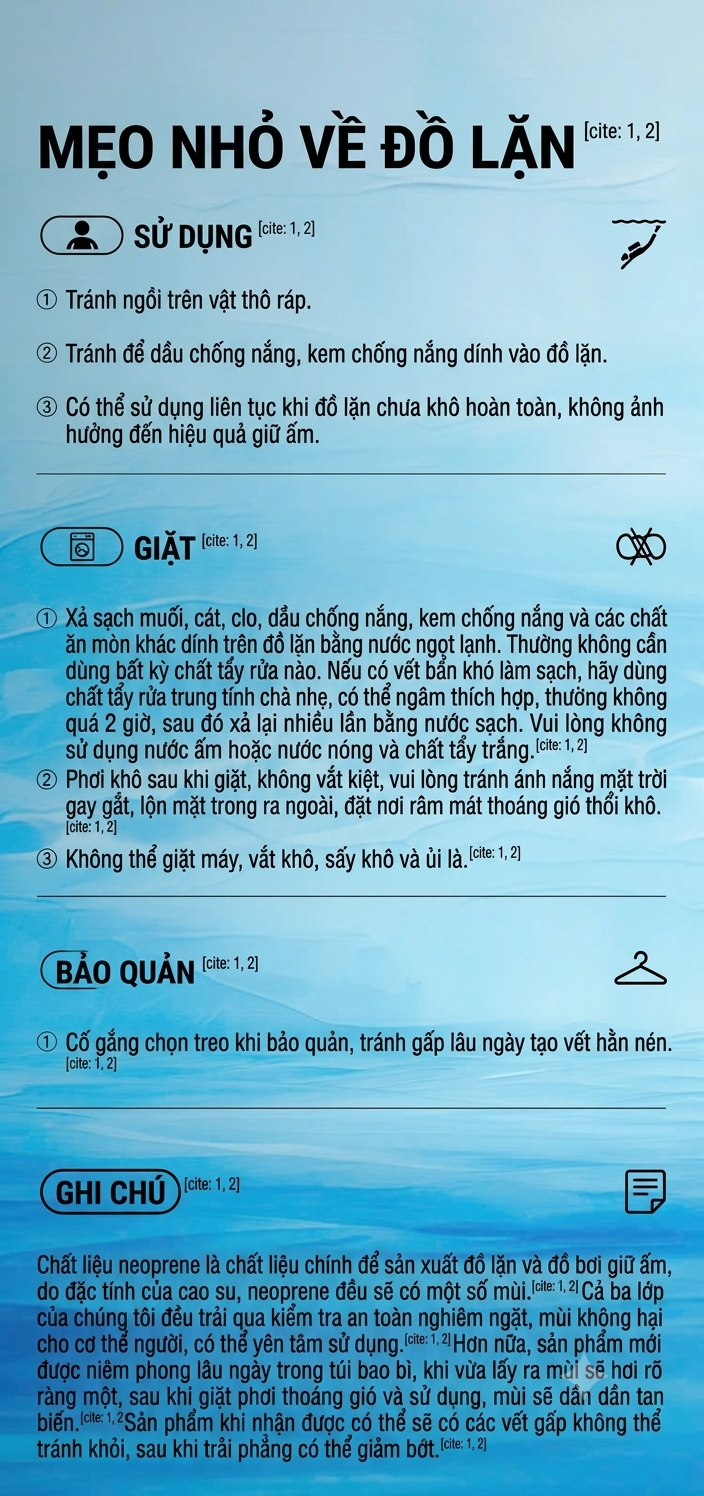 MẸO NHỎ VỀ ĐỒ LẶN [cite: 1, 2]

SỬ DỤNG [cite: 1, 2]

① Tránh ngồi trên vật thô ráp.

② Tránh để dầu chống nắng, kem chống nắng dính vào đồ lặn.

③ Có thể sử dụng liên tục khi đồ lặn chưa khô hoàn toàn, không ảnh hưởng đến hiệu quả giữ ấm.

GIẶT [cite: 1, 2]

① Xả sạch muối, cát, clo, dầu chống nắng, kem chống nắng và các chất ăn mòn khác dính trên đồ lặn bằng nước ngọt lạnh. Thường không cần dùng bất kỳ chất tẩy rửa nào. Nếu có vết bẩn khó làm sạch, hãy dùng chất tẩy rửa trung tính chà nhẹ, có thể ngâm thích hợp, thường không quá 2 giờ, sau đó xả lại nhiều lần bằng nước sạch. Vui lòng không sử dụng nước ấm hoặc nước nóng và chất tẩy trắng.[cite: 1, 2]
② Phơi khô sau khi giặt, không vắt kiệt, vui lòng tránh ánh nắng mặt trời gay gắt, lộn mặt trong ra ngoài, đặt nơi râm mát thoáng gió thổi khô. [cite: 1, 2]
③ Không thể giặt máy, vắt khô, sấy khô và ủi là.[cite: 1, 2]

BẢO QUẢN [cite: 1, 2]

① Cố gắng chọn treo khi bảo quản, tránh gấp lâu ngày tạo vết hằn nén. [cite: 1, 2]

GHI CHÚ [cite: 1, 2]

Chất liệu neoprene là chất liệu chính để sản xuất đồ lặn và đồ bơi giữ ấm, do đặc tính của cao su, neoprene đều sẽ có một số mùi.[cite: 1, 2] Cả ba lớp của chúng tôi đều trải qua kiểm tra an toàn nghiêm ngặt, mùi không hại cho cơ thể người, có thể yên tâm sử dụng.[cite: 1, 2] Hơn nữa, sản phẩm mới được niêm phong lâu ngày trong túi bao bì, khi vừa lấy ra mùi sẽ hơi rõ ràng một, sau khi giặt phơi thoáng gió và sử dụng, mùi sẽ dần dần tan biến.[cite: 1, 2 Sản phẩm khi nhận được có thể sẽ có các vết gấp không thể tránh khỏi, sau khi trải phẳng có thể giảm bớt.[cite: 1, 2]